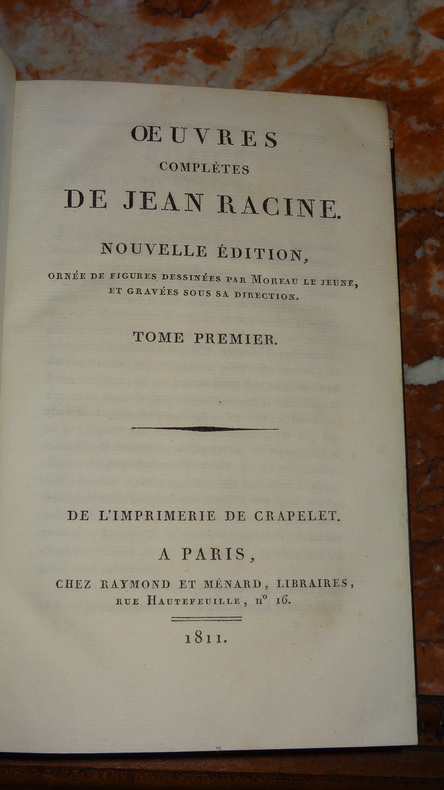 ŒUVRES
COMPLÈTES
DE JEAN RACINE.

NOUVELLE ÉDITION,
ORNÉE DE FIGURES DESSINÉES PAR MOREAU LE JEUNE, ET GRAVÉES SOUS SA DIRECTION.

TOME PREMIER.

DE L'IMPRIMERIE DE CRAPELET.

A PARIS,
CHEZ RAYMOND ET MÉNARD, LIBRAIRES, RUE HAUTEFEUILLE, n° 16.

1811.